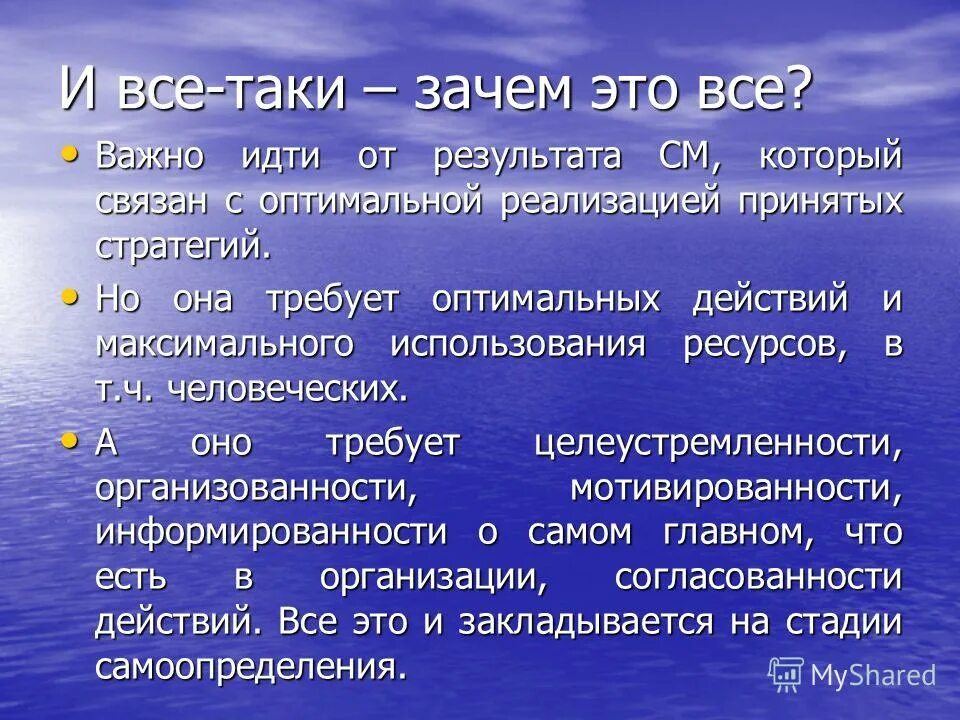 И все-таки – зачем это все?

• Важно идти от результата СМ, который связан с оптимальной реализацией принятых стратегий.

• Но она требует оптимальных действий и максимального использования ресурсов, в т.ч. человеческих.

• А оно требует целеустремленности, организованности, мотивированности, информированности о самом главном, что есть в организации, согласованности действий. Все это и закладывается на стадии самоопределения.

MyShared